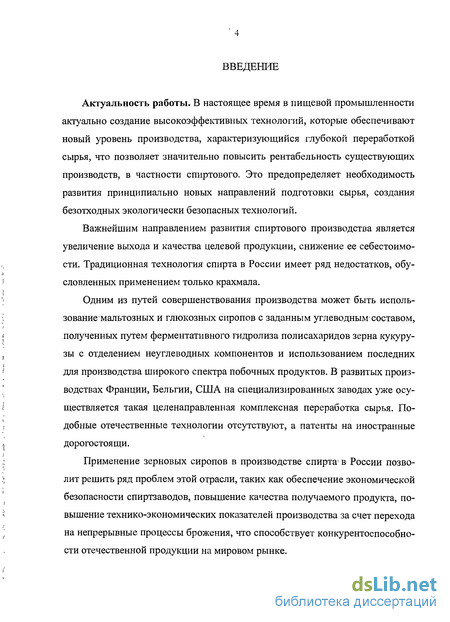 4

ВВЕДЕНИЕ

Актуальность работы. В настоящее время в пищевой промышленности актуально создание высокоэффективных технологий, которые обеспечивают новый уровень производства, характеризующийся глубокой переработкой сырья, что позволяет значительно повысить рентабельность существующих производств, в частности спиртового. Это предопределяет необходимость развития принципиально новых направлений подготовки сырья, создания безотходных экологически безопасных технологий.

Важнейшим направлением развития спиртового производства является увеличение выхода и качества целевой продукции, снижение ее себестоимости. Традиционная технология спирта в России имеет ряд недостатков, обусловленных применением только крахмала.

Одним из путей совершенствования производства может быть использование мальтозных и глюкозных сиропов с заданным углеводным составом, полученных путем ферментативного гидролиза полисахаридов зерна кукурузы с отделением неуглеводных компонентов и использованием последних для производства широкого спектра побочных продуктов. В развитых производствах Франции, Бельгии, США на специализированных заводах уже осуществляется такая целенаправленная комплексная переработка сырья. Подобные отечественные технологии отсутствуют, а патенты на иностранные дорогостоящи.

Применение зерновых сиропов в производстве спирта в России позволит решить ряд проблем этой отрасли, таких как обеспечение экономической безопасности спиртзаводов, повышение качества получаемого продукта, повышение технико-экономических показателей производства за счет перехода на непрерывные процессы брожения, что способствует конкурентоспособности отечественной продукции на мировом рынке.

dsLib.net
библиотека диссертаций